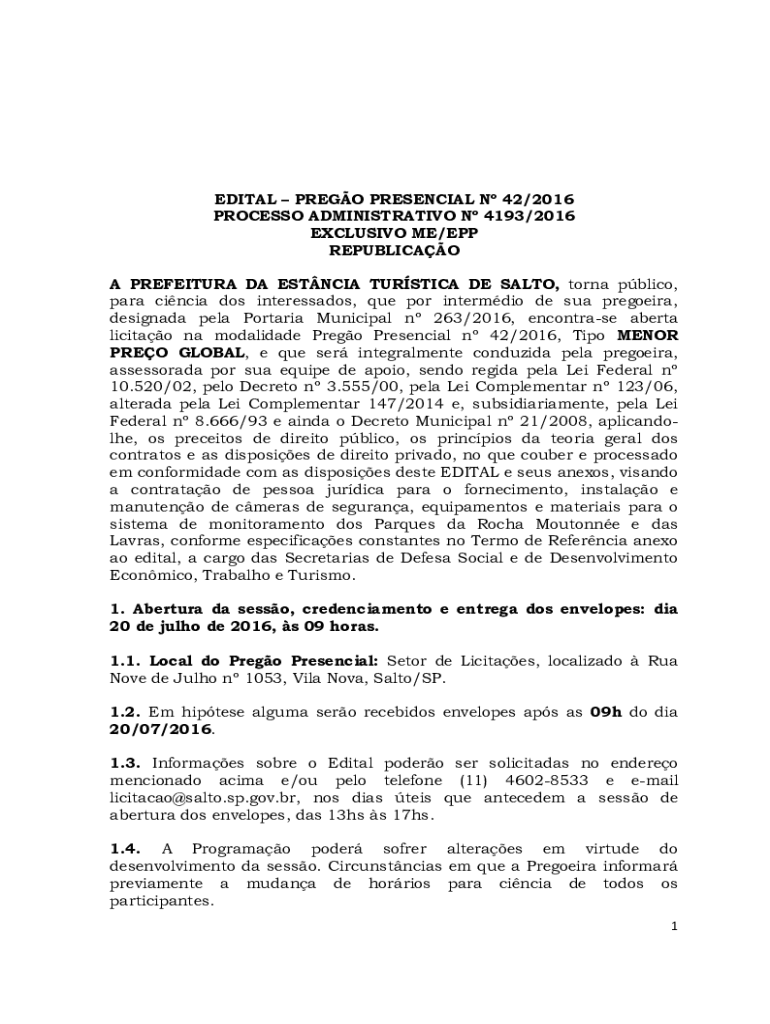 EDITAL – PREGÃO PRESENCIAL Nº 42/2016
PROCESSO ADMINISTRATIVO Nº 4193/2016
EXCLUSIVO ME/EPP
REPUBLICAÇÃO

A PREFEITURA DA ESTÂNCIA TURÍSTICA DE SALTO, torna público, para ciência dos interessados, que por intermédio de sua pregoeira, designada pela Portaria Municipal nº 263/2016, encontra-se aberta licitação na modalidade Pregão Presencial nº 42/2016, Tipo MENOR PREÇO GLOBAL, e que será integralmente conduzida pela pregoeira, assessorada por sua equipe de apoio, sendo regida pela Lei Federal nº 10.520/02, pelo Decreto nº 3.555/00, pela Lei Complementar nº 123/06, alterada pela Lei Complementar 147/2014 e, subsidiariamente, pela Lei Federal nº 8.666/93 e ainda o Decreto Municipal nº 21/2008, aplicando-lhe, os preceitos de direito público, os princípios da teoria geral dos contratos e as disposições de direito privado, no que couber e processado em conformidade com as disposições deste EDITAL e seus anexos, visando a contratação de pessoa jurídica para o fornecimento, instalação e manutenção de câmeras de segurança, equipamentos e materiais para o sistema de monitoramento dos Parques da Rocha Moutonnée e das Lavras, conforme especificações constantes no Termo de Referência anexo ao edital, a cargo das Secretarias de Defesa Social e de Desenvolvimento Econômico, Trabalho e Turismo.

1. Abertura da sessão, credenciamento e entrega dos envelopes: dia 20 de julho de 2016, às 09 horas.

1.1. Local do Pregão Presencial: Setor de Licitações, localizado à Rua Nove de Julho nº 1053, Vila Nova, Salto/SP.

1.2. Em hipótese alguma serão recebidos envelopes após as 09h do dia 20/07/2016.

1.3. Informações sobre o Edital poderão ser solicitadas no endereço mencionado acima e/ou pelo telefone (11) 4602-8533 e e-mail licitacao@salto.sp.gov.br, nos dias úteis que antecedem a sessão de abertura dos envelopes, das 13hs às 17hs.

1.4. A Programação poderá sofrer alterações em virtude do desenvolvimento da sessão. Circunstâncias em que a Pregoeira informará previamente a mudança de horários para ciência de todos os participantes.

1